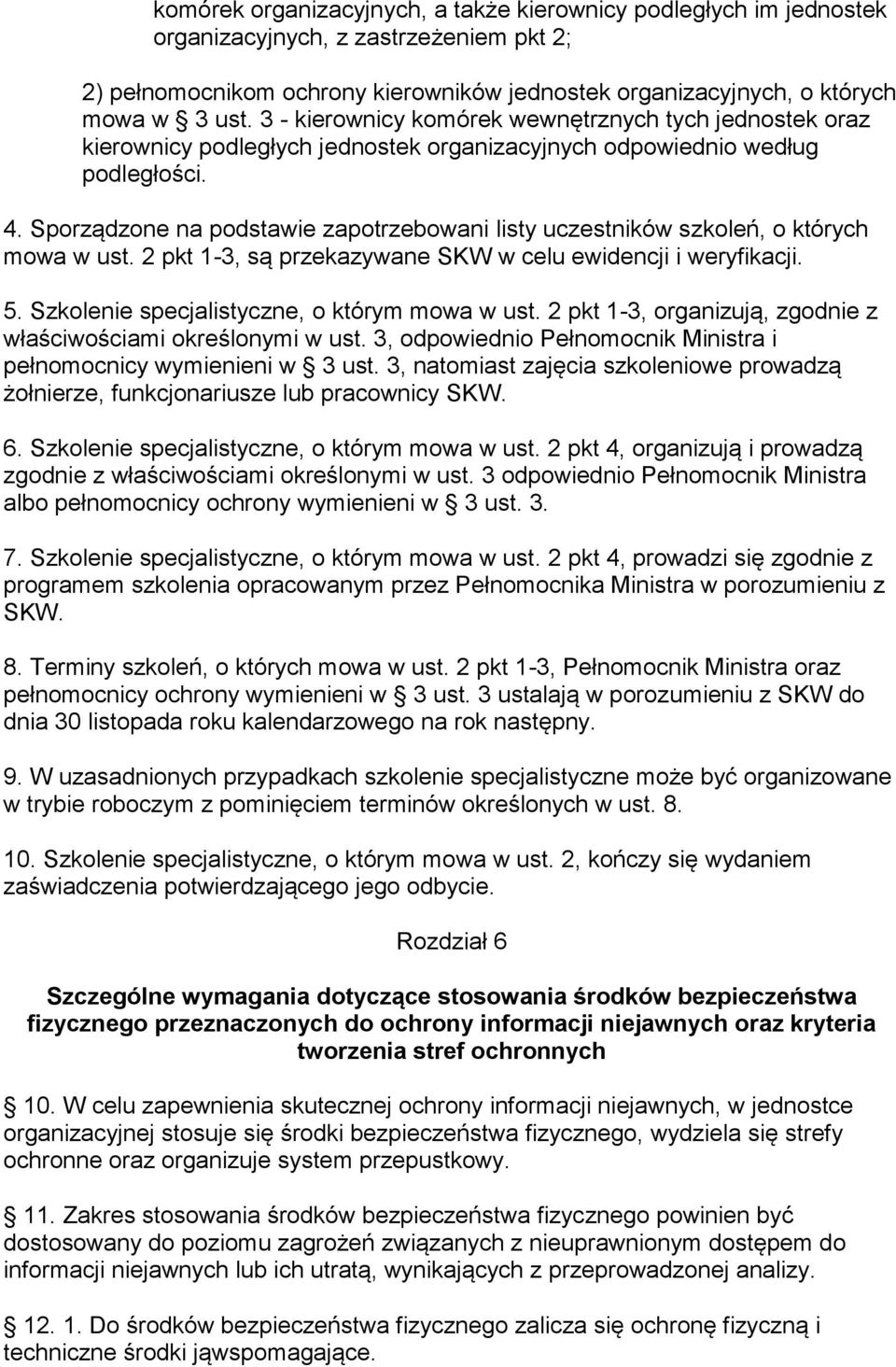 komórek organizacyjnych, a także kierownicy podległych im jednostek organizacyjnych, z zastrzeżeniem pkt 2;

2) pełnomocnikom ochrony kierowników jednostek organizacyjnych, o których mowa w § 3 ust. 3 - kierownicy komórek wewnętrznych tych jednostek oraz kierownicy podległych jednostek organizacyjnych odpowiednio według podległości.

4. Sporządzone na podstawie zapotrzebowani listy uczestników szkoleń, o których mowa w ust. 2 pkt 1-3, są przekazywane SKW w celu ewidencji i weryfikacji.

5. Szkolenie specjalistyczne, o którym mowa w ust. 2 pkt 1-3, organizują, zgodnie z właściwościami określonymi w ust. 3, odpowiednio Pełnomocnik Ministra i pełnomocnicy wymienieni w § 3 ust. 3, natomiast zajęcia szkoleniowe prowadzą żołnierze, funkcjonariusze lub pracownicy SKW.

6. Szkolenie specjalistyczne, o którym mowa w ust. 2 pkt 4, organizują i prowadzą zgodnie z właściwościami określonymi w ust. 3 odpowiednio Pełnomocnik Ministra albo pełnomocnicy ochrony wymienieni w § 3 ust. 3.

7. Szkolenie specjalistyczne, o którym mowa w ust. 2 pkt 4, prowadzi się zgodnie z programem szkolenia opracowanym przez Pełnomocnika Ministra w porozumieniu z SKW.

8. Terminy szkoleń, o których mowa w ust. 2 pkt 1-3, Pełnomocnik Ministra oraz pełnomocnicy ochrony wymienieni w § 3 ust. 3 ustalają w porozumieniu z SKW do dnia 30 listopada roku kalendarzowego na rok następny.

9. W uzasadnionych przypadkach szkolenie specjalistyczne może być organizowane w trybie roboczym z pominięciem terminów określonych w ust. 8.

10. Szkolenie specjalistyczne, o którym mowa w ust. 2, kończy się wydaniem zaświadczenia potwierdzającego jego odbycie.

Rozdział 6

Szczególne wymagania dotyczące stosowania środków bezpieczeństwa fizycznego przeznaczonych do ochrony informacji niejawnych oraz kryteria tworzenia stref ochronnych

§ 10. W celu zapewnienia skutecznej ochrony informacji niejawnych, w jednostce organizacyjnej stosuje się środki bezpieczeństwa fizycznego, wydziela się strefy ochronne oraz organizuje system przepustkowy.

§ 11. Zakres stosowania środków bezpieczeństwa fizycznego powinien być dostosowany do poziomu zagrożeń związanych z nieuprawnionym dostępem do informacji niejawnych lub ich utratą, wynikających z przeprowadzonej analizy.

§ 12. 1. Do środków bezpieczeństwa fizycznego zalicza się ochronę fizyczną i techniczne środki jąwspomagające.